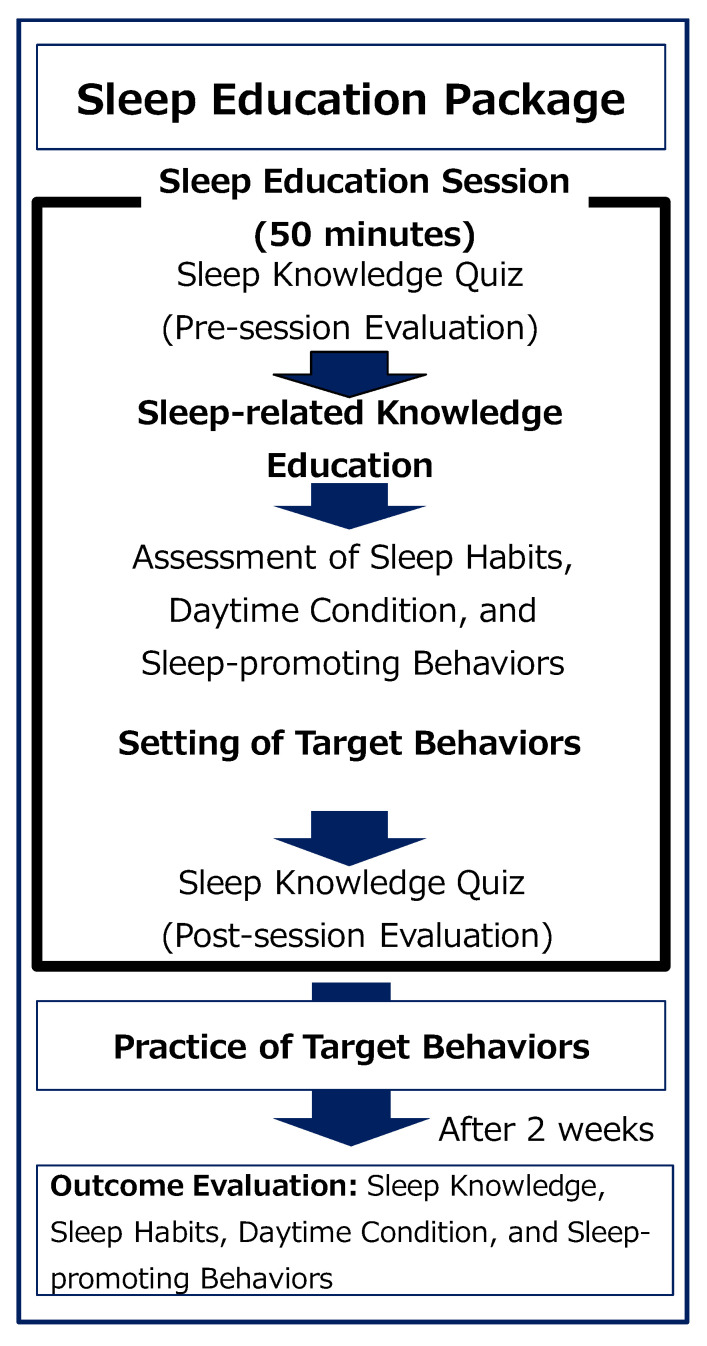 Sleep Education Package

Sleep Education Session (50 minutes)

Sleep Knowledge Quiz (Pre-session Evaluation)

Sleep-related Knowledge Education

Assessment of Sleep Habits, Daytime Condition, and Sleep-promoting Behaviors

Setting of Target Behaviors

Sleep Knowledge Quiz (Post-session Evaluation)

Practice of Target Behaviors

After 2 weeks

Outcome Evaluation: Sleep Knowledge, Sleep Habits, Daytime Condition, and Sleep-promoting Behaviors